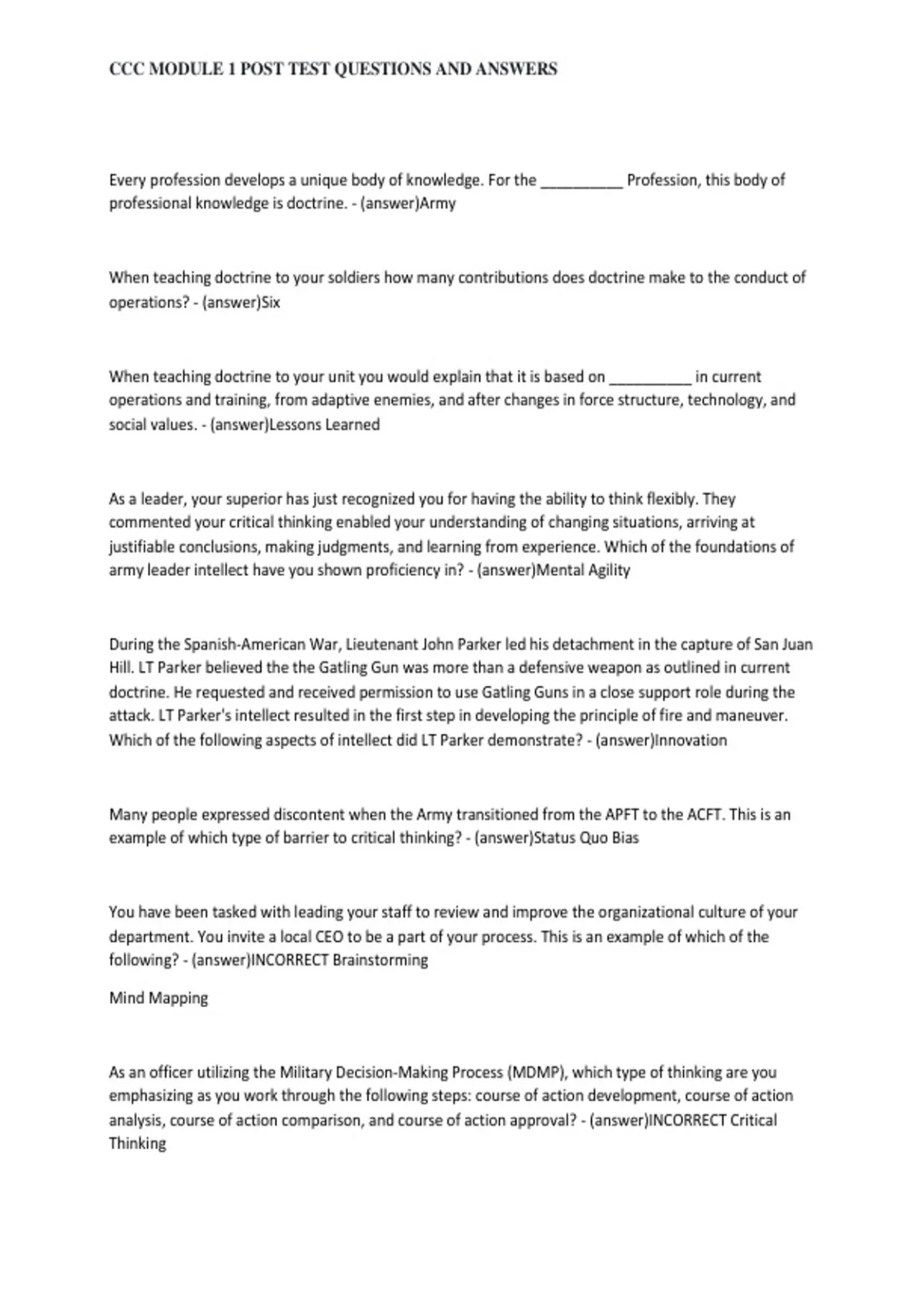 CCC MODULE 1 POST TEST QUESTIONS AND ANSWERS

Every profession develops a unique body of knowledge. For the __________ Profession, this body of professional knowledge is doctrine. - (answer)Army

When teaching doctrine to your soldiers how many contributions does doctrine make to the conduct of operations? - (answer)Six

When teaching doctrine to your unit you would explain that it is based on __________ in current operations and training, from adaptive enemies, and after changes in force structure, technology, and social values. - (answer)Lessons Learned

As a leader, your superior has just recognized you for having the ability to think flexibly. They commented your critical thinking enabled your understanding of changing situations, arriving at justifiable conclusions, making judgments, and learning from experience. Which of the foundations of army leader intellect have you shown proficiency in? - (answer)Mental Agility

During the Spanish-American War, Lieutenant John Parker led his detachment in the capture of San Juan Hill. LT Parker believed the the Gatling Gun was more than a defensive weapon as outlined in current doctrine. He requested and received permission to use Gatling Guns in a close support role during the attack. LT Parker's intellect resulted in the first step in developing the principle of fire and maneuver. Which of the following aspects of intellect did LT Parker demonstrate? - (answer)Innovation

Many people expressed discontent when the Army transitioned from the APFT to the ACFT. This is an example of which type of barrier to critical thinking? - (answer)Status Quo Bias

You have been tasked with leading your staff to review and improve the organizational culture of your department. You invite a local CEO to be a part of your process. This is an example of which of the following? - (answer)INCORRECT Brainstorming

Mind Mapping

As an officer utilizing the Military Decision-Making Process (MDMP), which type of thinking are you emphasizing as you work through the following steps: course of action development, course of action analysis, course of action comparison, and course of action approval? - (answer)INCORRECT Critical Thinking